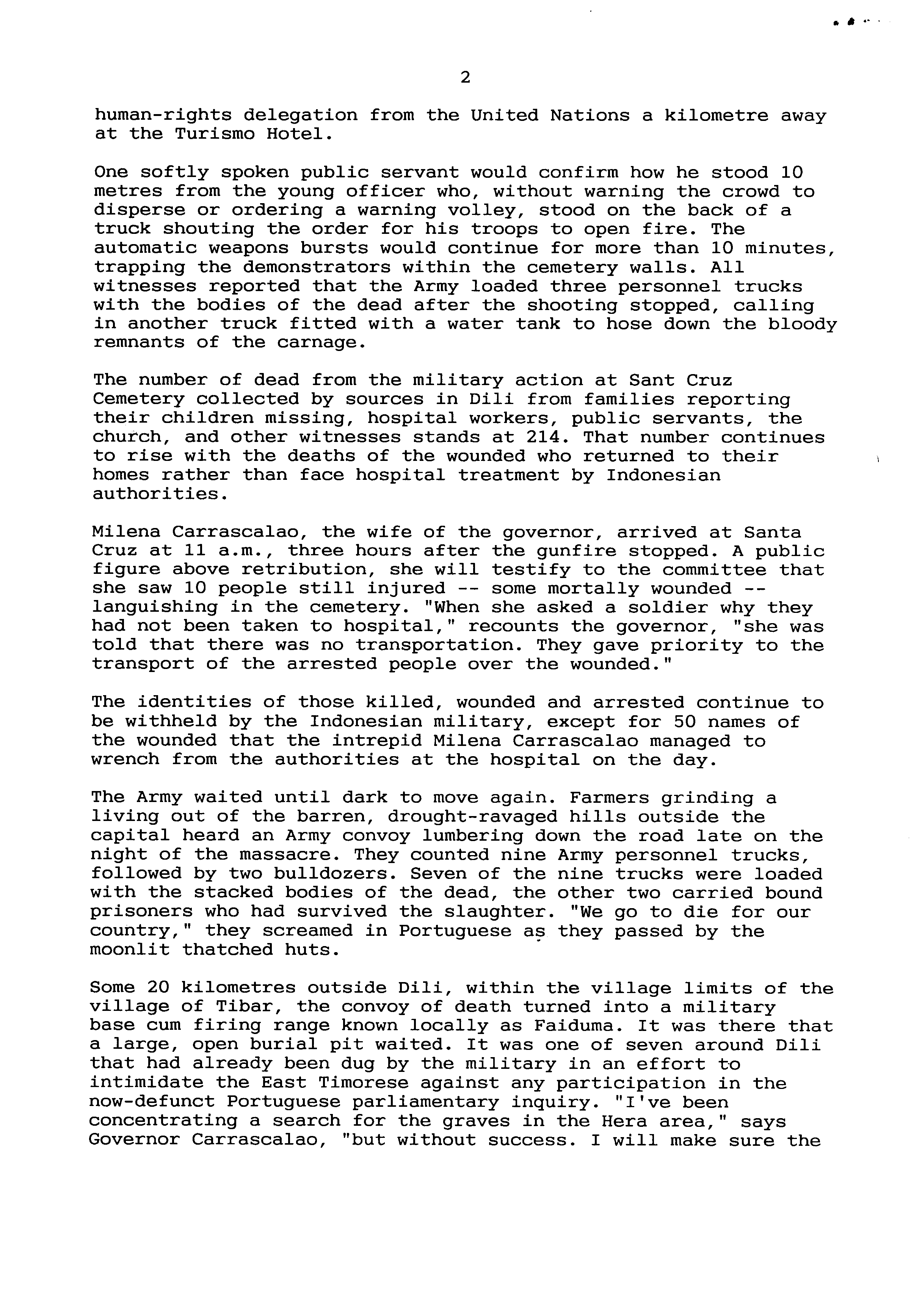 2

human-rights delegation from the United Nations a kilometre away at the Turismo Hotel.

One softly spoken public servant would confirm how he stood 10 metres from the young officer who, without warning the crowd to disperse or ordering a warning volley, stood on the back of a truck shouting the order for his troops to open fire. The automatic weapons bursts would continue for more than 10 minutes, trapping the demonstrators within the cemetery walls. All witnesses reported that the Army loaded three personnel trucks with the bodies of the dead after the shooting stopped, calling in another truck fitted with a water tank to hose down the bloody remnants of the carnage.

The number of dead from the military action at Sant Cruz Cemetery collected by sources in Dili from families reporting their children missing, hospital workers, public servants, the church, and other witnesses stands at 214. That number continues to rise with the deaths of the wounded who returned to their homes rather than face hospital treatment by Indonesian authorities.

Milena Carrascalao, the wife of the governor, arrived at Santa Cruz at 11 a.m., three hours after the gunfire stopped. A public figure above retribution, she will testify to the committee that she saw 10 people still injured -- some mortally wounded -- languishing in the cemetery. "When she asked a soldier why they had not been taken to hospital," recounts the governor, "she was told that there was no transportation. They gave priority to the transport of the arrested people over the wounded."

The identities of those killed, wounded and arrested continue to be withheld by the Indonesian military, except for 50 names of the wounded that the intrepid Milena Carrascalao managed to wrench from the authorities at the hospital on the day.

The Army waited until dark to move again. Farmers grinding a living out of the barren, drought-ravaged hills outside the capital heard an Army convoy lumbering down the road late on the night of the massacre. They counted nine Army personnel trucks, followed by two bulldozers. Seven of the nine trucks were loaded with the stacked bodies of the dead, the other two carried bound prisoners who had survived the slaughter. "We go to die for our country," they screamed in Portuguese as they passed by the moonlit thatched huts.

Some 20 kilometres outside Dili, within the village limits of the village of Tibar, the convoy of death turned into a military base cum firing range known locally as Faiduma. It was there that a large, open burial pit waited. It was one of seven around Dili that had already been dug by the military in an effort to intimidate the East Timorese against any participation in the now-defunct Portuguese parliamentary inquiry. "I've been concentrating a search for the graves in the Hera area," says Governor Carrascalao, "but without success. I will make sure the